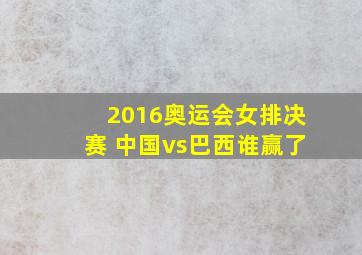 2016奥运会女排决赛 中国vs巴西谁赢了